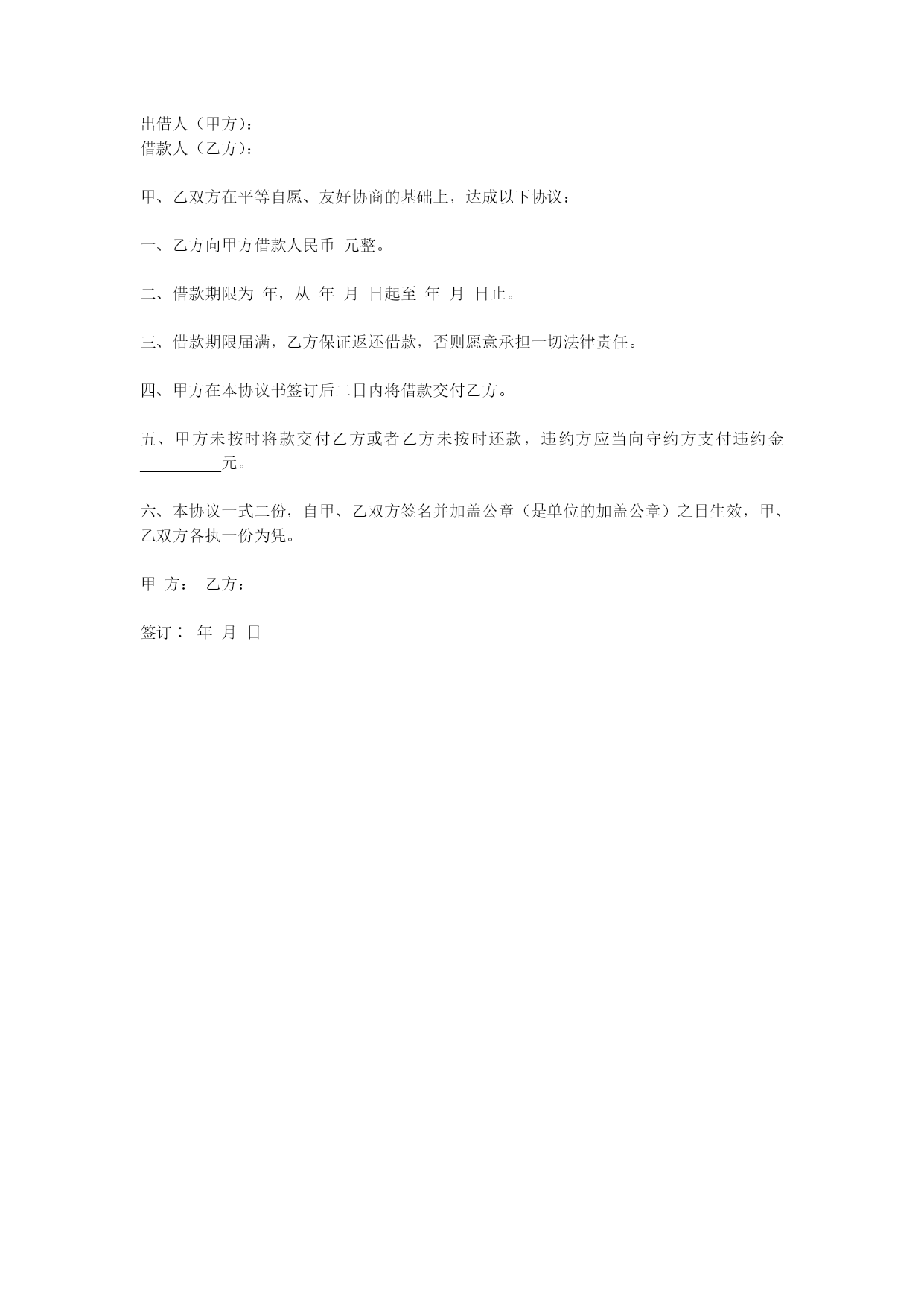 出借人（甲方）：
借款人（乙方）：

甲、乙双方在平等自愿、友好协商的基础上，达成以下协议：

一、乙方向甲方借款人民币 元整。

二、借款期限为 年，从 年 月 日起至 年 月 日止。

三、借款期限届满，乙方保证返还借款，否则愿意承担一切法律责任。

四、甲方在本协议书签订后二日内将借款交付乙方。

五、甲方未按时将款交付乙方或者乙方未按时还款，违约方应当向守约方支付违约金__________元。

六、本协议一式二份，自甲、乙双方签名并加盖公章（是单位的加盖公章）之日生效，甲、乙双方各执一份为凭。

甲 方： 乙方：

签订： 年 月 日